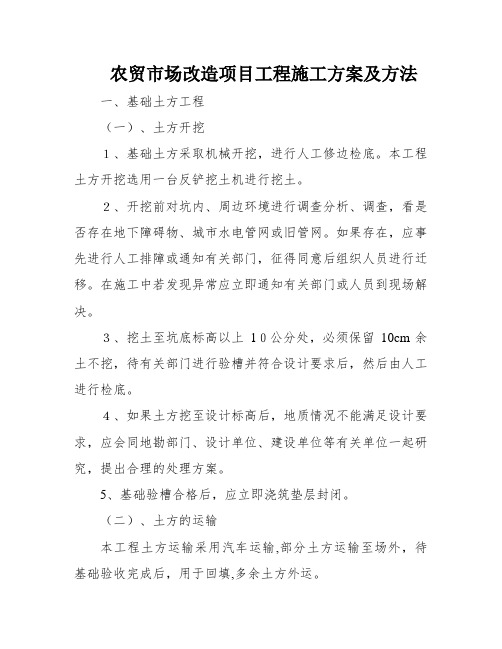 农贸市场改造项目工程施工方案及方法

一、基础土方工程

（一）、土方开挖

1、基础土方采取机械开挖，进行人工修边检底。本工程土方开挖选用一台反铲挖土机进行挖土。

2、开挖前对坑内、周边环境进行调查分析、调查，看是否存在地下障碍物、城市水电管网或旧管网。如果存在，应事先进行人工排障或通知有关部门，征得同意后组织人员进行迁移。在施工中若发现异常应立即通知有关部门或人员到现场解决。

3、挖土至坑底标高以上 10公分处，必须保留 10cm 余土不挖，待有关部门进行验槽并符合设计要求后，然后由人工进行检底。

4、如果土方挖至设计标高后，地质情况不能满足设计要求，应会同地勘部门、设计单位、建设单位等有关单位一起研究，提出合理的处理方案。

5、基础验槽合格后，应立即浇筑垫层封闭。

（二）、土方的运输

本工程土方运输采用汽车运输,部分土方运输至场外，待基础验收完成后，用于回填,多余土方外运。